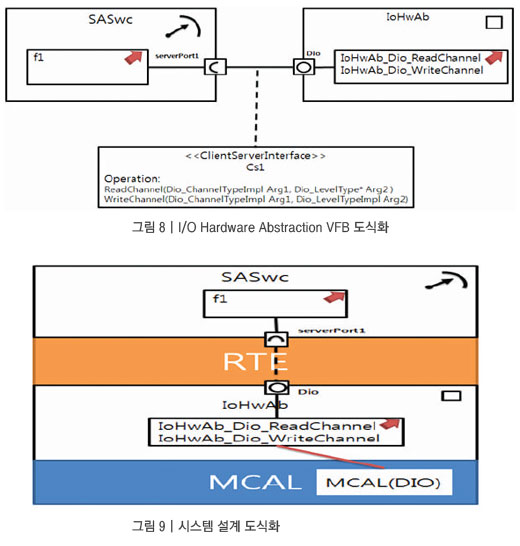 SASwc

f1

serverPort1

IoHwAb

Dio

IoHwAb_Dio_ReadChannel
IoHwAb_Dio_WriteChannel

<<ClientServerInterface>>
Cs1
Operation:
ReadChannel(Dio_ChannelTypeImpl Arg1, Dio_LevelType* Arg2 )
WriteChannel(Dio_ChannelTypeImpl Arg1, Dio_LevelTypeImpl Arg2)

그림 8 | I/O Hardware Abstraction VFB 도식화

SASwc

f1

serverPort1

RTE

Dio

IoHwAb

IoHwAb_Dio_ReadChannel
IoHwAb_Dio_WriteChannel

MCAL

MCAL(DIO)

그림 9 | 시스템 설계 도식화